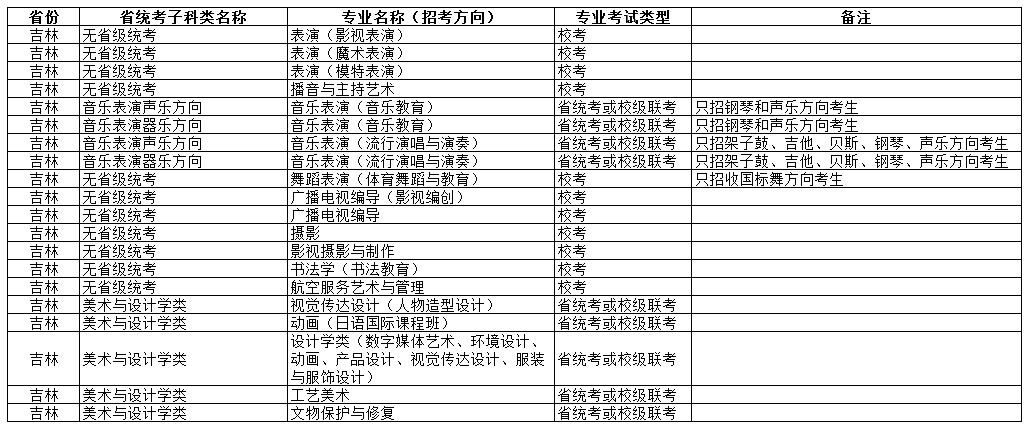 | 省份 | 省统考子科类名称 | 专业名称（招考方向） | 专业考试类型 | 备注 |
|---|---|---|---|---|
| 吉林 | 无省级统考 | 表演（影视表演） | 校考 | |
| 吉林 | 无省级统考 | 表演（魔术表演） | 校考 | |
| 吉林 | 无省级统考 | 表演（模特表演） | 校考 | |
| 吉林 | 无省级统考 | 播音与主持艺术 | 校考 | |
| 吉林 | 音乐表演声乐方向 | 音乐表演（音乐教育） | 省统考或校级联考 | 只招钢琴和声乐方向考生 |
| 吉林 | 音乐表演器乐方向 | 音乐表演（音乐教育） | 省统考或校级联考 | 只招钢琴和声乐方向考生 |
| 吉林 | 音乐表演声乐方向 | 音乐表演（流行演唱与演奏） | 省统考或校级联考 | 只招架子鼓、吉他、贝斯、钢琴、声乐方向考生 |
| 吉林 | 音乐表演器乐方向 | 音乐表演（流行演唱与演奏） | 省统考或校级联考 | 只招架子鼓、吉他、贝斯、钢琴、声乐方向考生 |
| 吉林 | 无省级统考 | 舞蹈表演（体育舞蹈与教育） | 校考 | 只招收国标舞方向考生 |
| 吉林 | 无省级统考 | 广播电视编导（影视编创） | 校考 | |
| 吉林 | 无省级统考 | 广播电视编导 | 校考 | |
| 吉林 | 无省级统考 | 摄影 | 校考 | |
| 吉林 | 无省级统考 | 影视摄影与制作 | 校考 | |
| 吉林 | 无省级统考 | 书法学（书法教育） | 校考 | |
| 吉林 | 无省级统考 | 航空服务艺术与管理 | 校考 | |
| 吉林 | 美术与设计学类 | 视觉传达设计（人物造型设计） | 省统考或校级联考 | |
| 吉林 | 美术与设计学类 | 动画（日语国际课程班） | 省统考或校级联考 | |
| 吉林 | 美术与设计学类 | 设计学类（数字媒体艺术、环境设计、动画、产品设计、视觉传达设计、服装与服饰设计） | 省统考或校级联考 | |
| 吉林 | 美术与设计学类 | 工艺美术 | 省统考或校级联考 | |
| 吉林 | 美术与设计学类 | 文物保护与修复 | 省统考或校级联考 | |